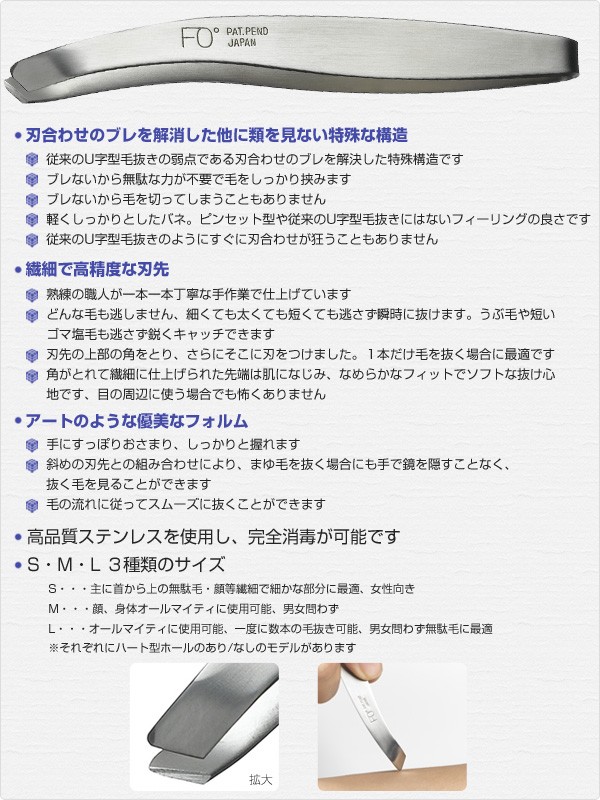 FO° PAT.PEND JAPAN

• 刃合わせのブレを解消した他に類を見ない特殊な構造
従来のU字型毛抜きの弱点である刃合わせのブレを解決した特殊構造です
ブレないから無駄な力が不要で毛をしっかり挟みます
ブレないから毛を切ってしまうこともありません
軽くしっかりとしたバネ。ピンセット型や従来のU字型毛抜きにはないフィーリングの良さです
従来のU字型毛抜きのようにすぐに刃合わせが狂うこともありません

• 繊細で高精度な刃先
熟練の職人が一本一本丁寧な手作業で仕上げています
どんな毛も逃しません、細くても太くても短くても逃さず瞬時に抜けます。うぶ毛や短いゴマ塩毛も逃さず鋭くキャッチできます
刃先の上部の角をとり、さらにそこに刃をつけました。1本だけ毛を抜く場合に最適です
角がとれて繊細に仕上げられた先端は肌になじみ、なめらかなフィットでソフトな抜け心地です、目の周辺に使う場合でも怖くありません

• アートのような優美なフォルム
手にすっぽりおさまり、しっかりと握れます
斜めの刃先との組み合わせにより、まゆ毛を抜く場合にも手で鏡を隠すことなく、抜く毛を見ることができます
毛の流れに従ってスムーズに抜くことができます

• 高品質ステンレスを使用し、完全消毒が可能です
• S・M・L 3種類のサイズ
S・・・主に首から上の無駄毛・顔等繊細で細かな部分に最適、女性向き
M・・・顔、身体オールマイティに使用可能、男女問わず
L・・・オールマイティに使用可能、一度に数本の毛抜き可能、男女問わず無駄毛に最適
※それぞれにハート型ホールのあり/なしのモデルがあります

拡大

FO°